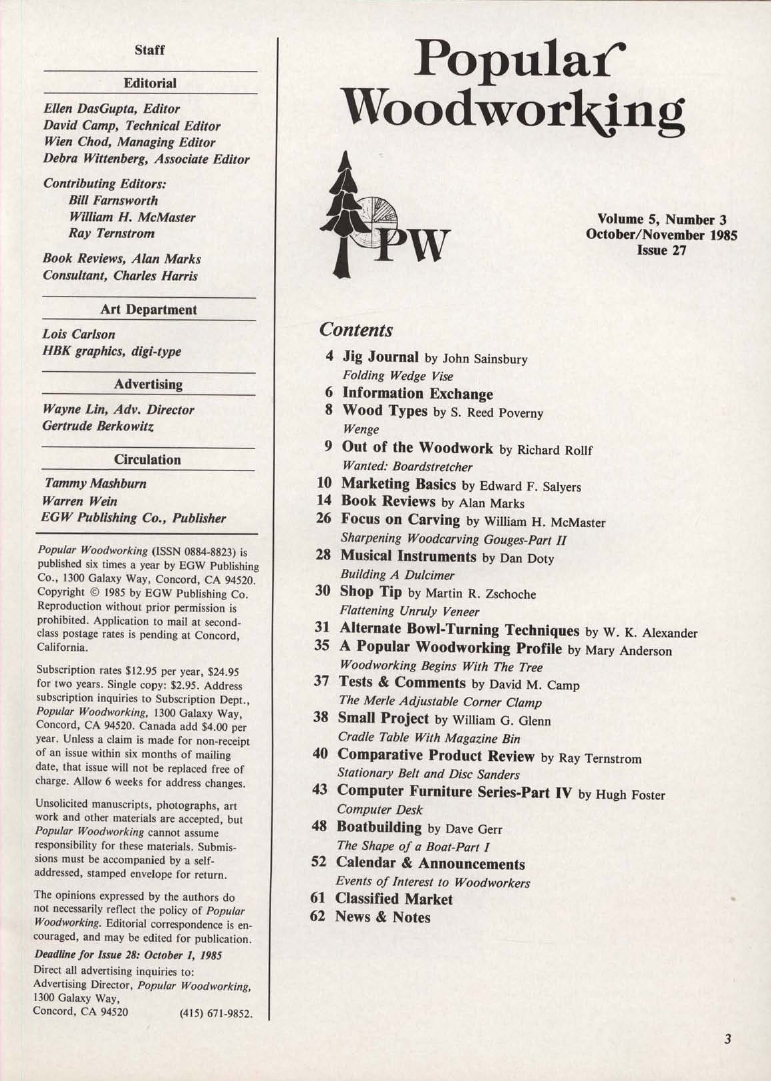 Staff

Editorial

Ellen DasGupta, Editor
David Camp, Technical Editor
Wien Chod, Managing Editor
Debra Wittenberg, Associate Editor

Contributing Editors:
Bill Farnsworth
William H. McMaster
Ray Ternstrom

Book Reviews, Alan Marks
Consultant, Charles Harris

Art Department

Lois Carlson
HBK graphics, digi-type

Advertising

Wayne Lin, Adv. Director
Gertrude Berkowitz

Circulation

Tammy Mashburn
Warren Wein
EGW Publishing Co., Publisher

Popular Woodworking (ISSN 0884-8823) is published six times a year by EGW Publishing Co., 1300 Galaxy Way, Concord, CA 94520. Copyright © 1985 by EGW Publishing Co. Reproduction without prior permission is prohibited. Application to mail at second-class postage rates is pending at Concord, California.

Subscription rates $12.95 per year, $24.95 for two years. Single copy: $2.95. Address subscription inquiries to Subscription Dept., Popular Woodworking, 1300 Galaxy Way, Concord, CA 94520. Canada add $4.00 per year. Unless a claim is made for non-receipt of an issue within six months of mailing date, that issue will not be replaced free of charge. Allow 6 weeks for address changes.

Unsolicited manuscripts, photographs, art work and other materials are accepted, but Popular Woodworking cannot assume responsibility for these materials. Submissions must be accompanied by a self-addressed, stamped envelope for return.

The opinions expressed by the authors do not necessarily reflect the policy of Popular Woodworking. Editorial correspondence is encouraged, and may be edited for publication.

Deadline for Issue 28: October 1, 1985

Direct all advertising inquiries to:
Advertising Director, Popular Woodworking,
1300 Galaxy Way,
Concord, CA 94520 (415) 671-9852.

Popular Woodworking

PW

Volume 5, Number 3
October/November 1985
Issue 27

Contents

4 Jig Journal by John Sainsbury
Folding Wedge Vise
6 Information Exchange
8 Wood Types by S. Reed Poverny
Wenge
9 Out of the Woodwork by Richard Rollf
Wanted: Boardstretcher
10 Marketing Basics by Edward F. Salyers
14 Book Reviews by Alan Marks
26 Focus on Carving by William H. McMaster
Sharpening Woodcarving Gouges-Part II
28 Musical Instruments by Dan Doty
Building A Dulcimer
30 Shop Tip by Martin R. Zschoche
Flattening Unruly Veneer
31 Alternate Bowl-Turning Techniques by W. K. Alexander
35 A Popular Woodworking Profile by Mary Anderson
Woodworking Begins With The Tree
37 Tests & Comments by David M. Camp
The Merle Adjustable Corner Clamp
38 Small Project by William G. Glenn
Cradle Table With Magazine Bin
40 Comparative Product Review by Ray Ternstrom
Stationary Belt and Disc Sanders
43 Computer Furniture Series-Part IV by Hugh Foster
Computer Desk
48 Boatbuilding by Dave Gerr
The Shape of a Boat-Part I
52 Calendar & Announcements
Events of Interest to Woodworkers
61 Classified Market
62 News & Notes

3